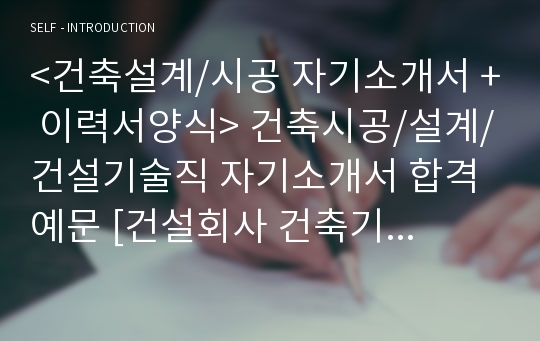 SELF - INTRODUCTION

<건축설계/시공 자기소개서 + 이력서양식> 건축시공/설계/건설기술직 자기소개서 합격예문 [건설회사 건축기...